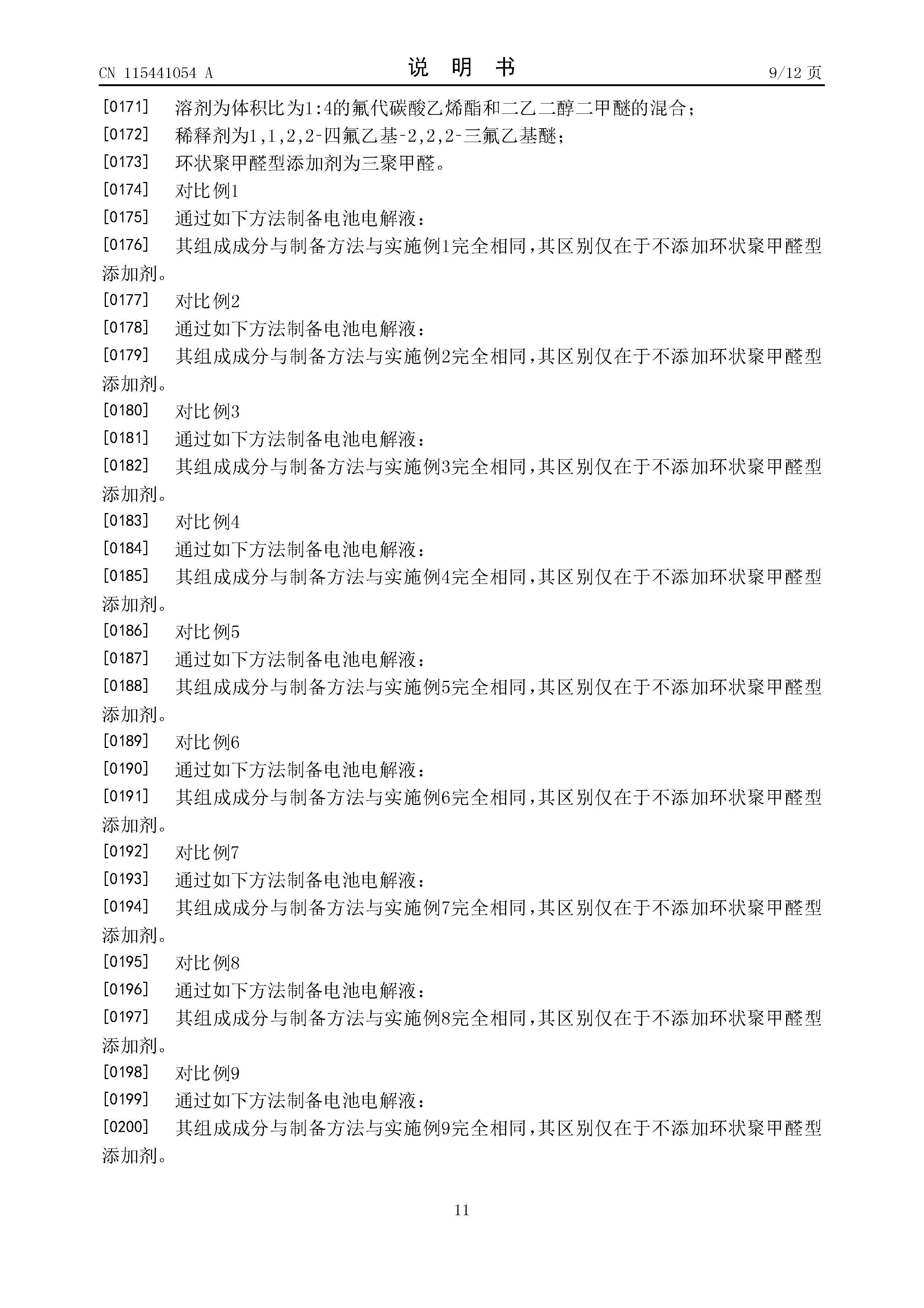 CN 115441054 A

说 明 书

9/12 页

[0171] 溶剂为体积比为1:4的氟代碳酸乙烯酯和二乙二醇二甲醚的混合;

[0172] 稀释剂为1,1,2,2-四氟乙基-2,2,2-三氟乙基醚;

[0173] 环状聚甲醛型添加剂为三聚甲醛。

[0174] 对比例1

[0175] 通过如下方法制备电池电解液:

[0176] 其组成成分与制备方法与实施例1完全相同,其区别仅在于不添加环状聚甲醛型添加剂。

[0177] 对比例2

[0178] 通过如下方法制备电池电解液:

[0179] 其组成成分与制备方法与实施例2完全相同,其区别仅在于不添加环状聚甲醛型添加剂。

[0180] 对比例3

[0181] 通过如下方法制备电池电解液:

[0182] 其组成成分与制备方法与实施例3完全相同,其区别仅在于不添加环状聚甲醛型添加剂。

[0183] 对比例4

[0184] 通过如下方法制备电池电解液:

[0185] 其组成成分与制备方法与实施例4完全相同,其区别仅在于不添加环状聚甲醛型添加剂。

[0186] 对比例5

[0187] 通过如下方法制备电池电解液:

[0188] 其组成成分与制备方法与实施例5完全相同,其区别仅在于不添加环状聚甲醛型添加剂。

[0189] 对比例6

[0190] 通过如下方法制备电池电解液:

[0191] 其组成成分与制备方法与实施例6完全相同,其区别仅在于不添加环状聚甲醛型添加剂。

[0192] 对比例7

[0193] 通过如下方法制备电池电解液:

[0194] 其组成成分与制备方法与实施例7完全相同,其区别仅在于不添加环状聚甲醛型添加剂。

[0195] 对比例8

[0196] 通过如下方法制备电池电解液:

[0197] 其组成成分与制备方法与实施例8完全相同,其区别仅在于不添加环状聚甲醛型添加剂。

[0198] 对比例9

[0199] 通过如下方法制备电池电解液:

[0200] 其组成成分与制备方法与实施例9完全相同,其区别仅在于不添加环状聚甲醛型添加剂。

11